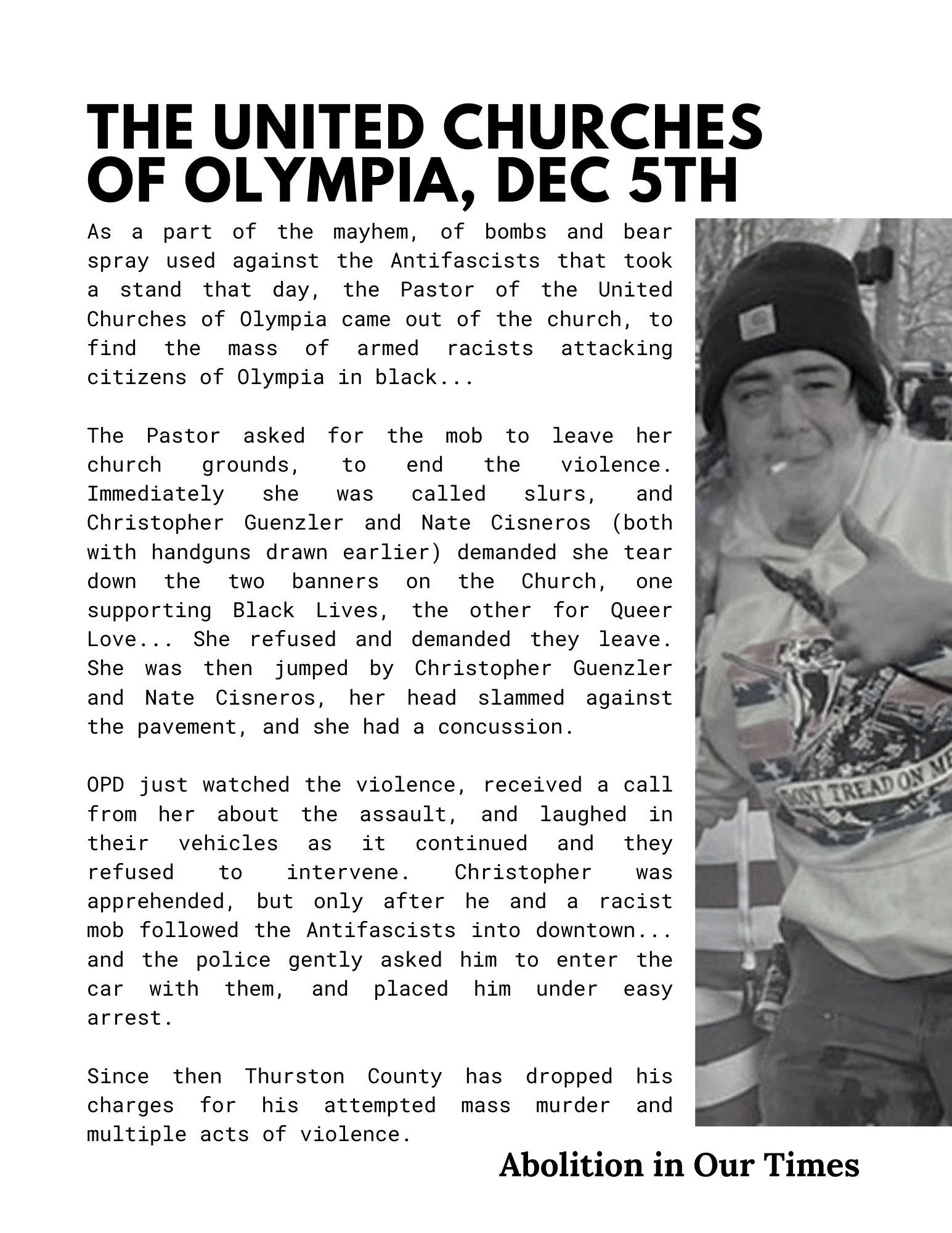 THE UNITED CHURCHES OF OLYMPIA, DEC 5TH

As a part of the mayhem, of bombs and bear spray used against the Antifascists that took a stand that day, the Pastor of the United Churches of Olympia came out of the church, to find the mass of armed racists attacking citizens of Olympia in black...

The Pastor asked for the mob to leave her church grounds, to end the violence. Immediately she was called slurs, and Christopher Guenzler and Nate Cisneros (both with handguns drawn earlier) demanded she tear down the two banners on the Church, one supporting Black Lives, the other for Queer Love... She refused and demanded they leave. She was then jumped by Christopher Guenzler and Nate Cisneros, her head slammed against the pavement, and she had a concussion.

OPD just watched the violence, received a call from her about the assault, and laughed in their vehicles as it continued and they refused to intervene. Christopher was apprehended, but only after he and a racist mob followed the Antifascists into downtown... and the police gently asked him to enter the car with them, and placed him under easy arrest.

Since then Thurston County has dropped his charges for his attempted mass murder and multiple acts of violence.

DONT TREAD ON ME

Abolition in Our Times